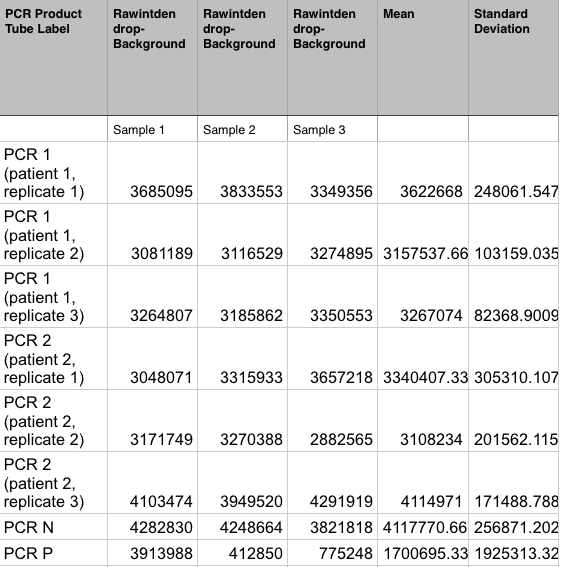 | PCR Product Tube Label | Rawintden drop-Background | Rawintden drop-Background | Rawintden drop-Background | Mean | Standard Deviation |
|---|---|---|---|---|---|
| | Sample 1 | Sample 2 | Sample 3 | | |
| PCR 1 (patient 1, replicate 1) | 3685095 | 3833553 | 3349356 | 3622668 | 248061.547 |
| PCR 1 (patient 1, replicate 2) | 3081189 | 3116529 | 3274895 | 3157537.66 | 103159.035 |
| PCR 1 (patient 1, replicate 3) | 3264807 | 3185862 | 3350553 | 3267074 | 82368.9009 |
| PCR 2 (patient 2, replicate 1) | 3048071 | 3315933 | 3657218 | 3340407.33 | 305310.107 |
| PCR 2 (patient 2, replicate 2) | 3171749 | 3270388 | 2882565 | 3108234 | 201562.115 |
| PCR 2 (patient 2, replicate 3) | 4103474 | 3949520 | 4291919 | 4114971 | 171488.788 |
| PCR N | 4282830 | 4248664 | 3821818 | 4117770.66 | 256871.202 |
| PCR P | 3913988 | 412850 | 775248 | 1700695.33 | 1925313.32 |